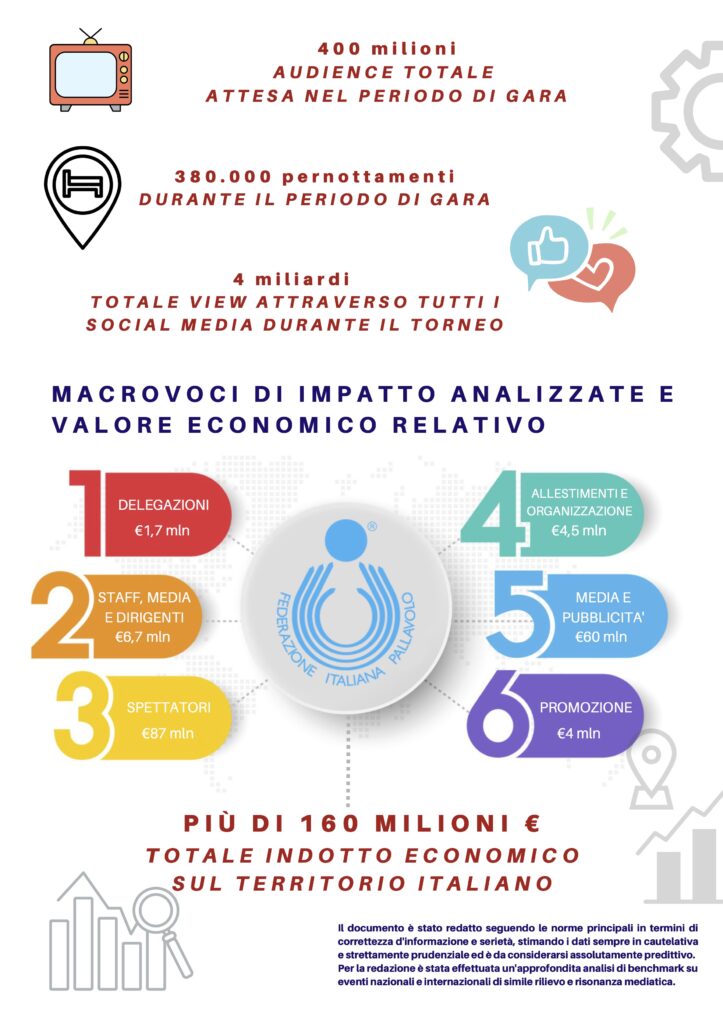 400 milioni
AUDIENCE TOTALE
ATTESA NEL PERIODO DI GARA

380.000 pernottamenti
DURANTE IL PERIODO DI GARA

4 miliardi
TOTALE VIEW ATTRAVERSO TUTTI I SOCIAL MEDIA DURANTE IL TORNEO

MACROVOCI DI IMPATTO ANALIZZATE E VALORE ECONOMICO RELATIVO

1 DELEGAZIONI €1,7 mln

2 STAFF, MEDIA E DIRIGENTI €6,7 mln

3 SPETTATORI €87 mln

FEDERAZIONE ITALIANA PALLAVOLO ®

4 ALLESTIMENTI E ORGANIZZAZIONE €4,5 mln

5 MEDIA E PUBBLICITA' €60 mln

6 PROMOZIONE €4 mln

PIÙ DI 160 MILIONI €
TOTALE INDOTTO ECONOMICO SUL TERRITORIO ITALIANO

Il documento è stato redatto seguendo le norme principali in termini di correttezza d'informazione e serietà, stimando i dati sempre in cautelativa e strettamente prudenziale ed è da considerarsi assolutamente predittivo. Per la redazione è stata effettuata un'approfondita analisi di benchmark su eventi nazionali e internazionali di simile rilievo e risonanza mediatica.